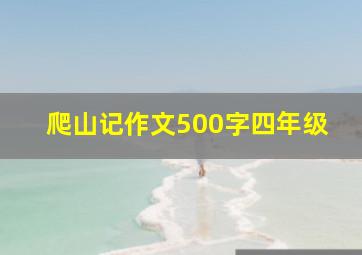 爬山记作文500字四年级